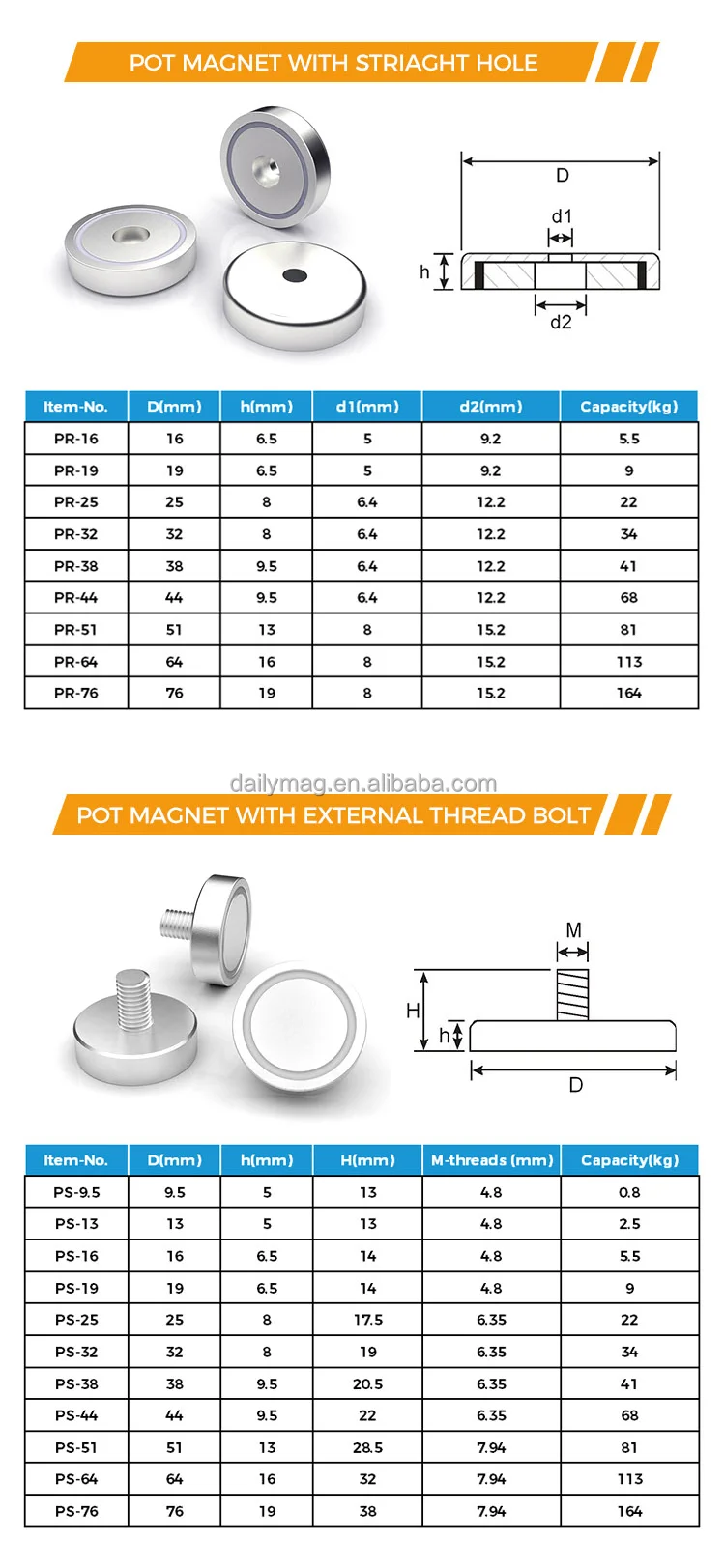 POT MAGNET WITH STRIAGHT HOLE

D
d1
h
d2

| Item-No. | D(mm) | h(mm) | d1(mm) | d2(mm) | Capacity(kg) |
|---|---|---|---|---|---|
| PR-16 | 16 | 6.5 | 5 | 9.2 | 5.5 |
| PR-19 | 19 | 6.5 | 5 | 9.2 | 9 |
| PR-25 | 25 | 8 | 6.4 | 12.2 | 22 |
| PR-32 | 32 | 8 | 6.4 | 12.2 | 34 |
| PR-38 | 38 | 9.5 | 6.4 | 12.2 | 41 |
| PR-44 | 44 | 9.5 | 6.4 | 12.2 | 68 |
| PR-51 | 51 | 13 | 8 | 15.2 | 81 |
| PR-64 | 64 | 16 | 8 | 15.2 | 113 |
| PR-76 | 76 | 19 | 8 | 15.2 | 164 |

dailymag.en.alibaba.com

POT MAGNET WITH EXTERNAL THREAD BOLT

M
H
h
D

| Item-No. | D(mm) | h(mm) | H(mm) | M-threads (mm) | Capacity(kg) |
|---|---|---|---|---|---|
| PS-9.5 | 9.5 | 5 | 13 | 4.8 | 0.8 |
| PS-13 | 13 | 5 | 13 | 4.8 | 2.5 |
| PS-16 | 16 | 6.5 | 14 | 4.8 | 5.5 |
| PS-19 | 19 | 6.5 | 14 | 4.8 | 9 |
| PS-25 | 25 | 8 | 17.5 | 6.35 | 22 |
| PS-32 | 32 | 8 | 19 | 6.35 | 34 |
| PS-38 | 38 | 9.5 | 20.5 | 6.35 | 41 |
| PS-44 | 44 | 9.5 | 22 | 6.35 | 68 |
| PS-51 | 51 | 13 | 28.5 | 7.94 | 81 |
| PS-64 | 64 | 16 | 32 | 7.94 | 113 |
| PS-76 | 76 | 19 | 38 | 7.94 | 164 |